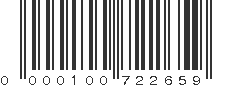 0 000100 722659